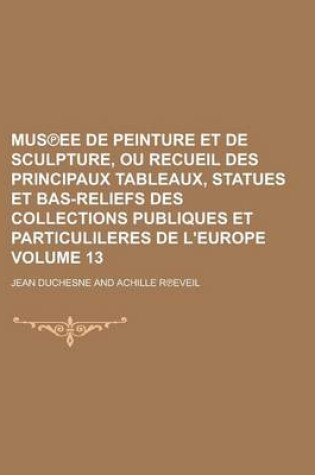 MUS℗EE DE PEINTURE ET DE SCULPTURE, OU RECUEIL DES PRINCIPAUX TABLEAUX, STATUES ET BAS-RELIEFS DES COLLECTIONS PUBLIQUES ET PARTICULILERES DE L'EUROPE VOLUME 13

JEAN DUCHESNE AND ACHILLE R℗EVEIL